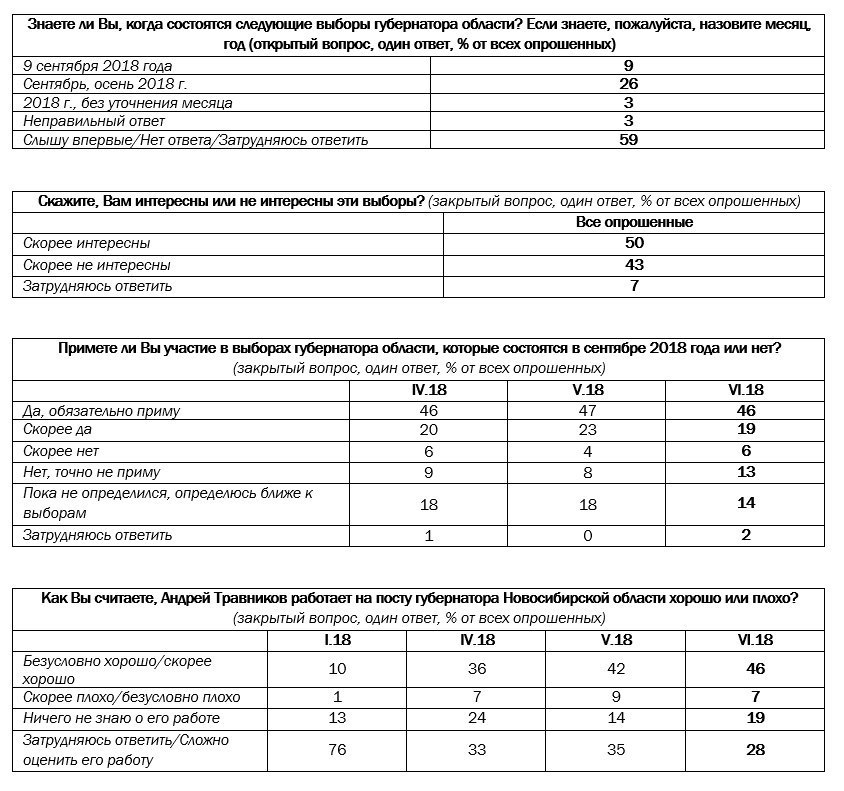 | Знаете ли Вы, когда состоятся следующие выборы губернатора области? Если знаете, пожалуйста, назовите месяц, год (открытый вопрос, один ответ, % от всех опрошенных) | |
|---|---|
| 9 сентября 2018 года | 9 |
| Сентябрь, осень 2018 г. | 26 |
| 2018 г., без уточнения месяца | 3 |
| Неправильный ответ | 3 |
| Слышу впервые/Нет ответа/Затрудняюсь ответить | 59 |

| Скажите, Вам интересны или не интересны эти выборы? (закрытый вопрос, один ответ, % от всех опрошенных) | |
|---|---|
| | Все опрошенные |
| Скорее интересны | 50 |
| Скорее не интересны | 43 |
| Затрудняюсь ответить | 7 |

| Примете ли Вы участие в выборах губернатора области, которые состоятся в сентябре 2018 года или нет? (закрытый вопрос, один ответ, % от всех опрошенных) | | | |
|---|---|---|---|
| | IV.18 | V.18 | VI.18 |
| Да, обязательно приму | 46 | 47 | 46 |
| Скорее да | 20 | 23 | 19 |
| Скорее нет | 6 | 4 | 6 |
| Нет, точно не приму | 9 | 8 | 13 |
| Пока не определился, определюсь ближе к выборам | 18 | 18 | 14 |
| Затрудняюсь ответить | 1 | 0 | 2 |

| Как Вы считаете, Андрей Травников работает на посту губернатора Новосибирской области хорошо или плохо? (закрытый вопрос, один ответ, % от всех опрошенных) | | | | |
|---|---|---|---|---|
| | I.18 | IV.18 | V.18 | VI.18 |
| Безусловно хорошо/скорее хорошо | 10 | 36 | 42 | 46 |
| Скорее плохо/безусловно плохо | 1 | 7 | 9 | 7 |
| Ничего не знаю о его работе | 13 | 24 | 14 | 19 |
| Затрудняюсь ответить/Сложно оценить его работу | 76 | 33 | 35 | 28 |